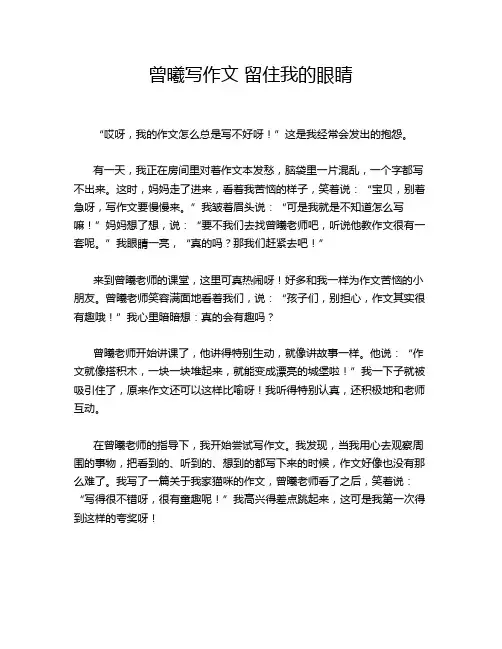 曾曦写作文 留住我的眼睛

“哎呀，我的作文怎么总是写不好呀！”这是我经常会发出的抱怨。

有一天，我正在房间里对着作文本发愁，脑袋里一片混乱，一个字都写不出来。这时，妈妈走了进来，看着我苦恼的样子，笑着说：“宝贝，别着急呀，写作文要慢慢来。”我皱着眉头说：“可是我就是不知道怎么写嘛！”妈妈想了想，说：“要不我们去找曾曦老师吧，听说他教作文很有一套呢。”我眼睛一亮，“真的吗？那我们赶紧去吧！”

来到曾曦老师的课堂，这里可真热闹呀！好多和我一样为作文苦恼的小朋友。曾曦老师笑容满面地看着我们，说：“孩子们，别担心，作文其实很有趣哦！”我心里暗暗想：真的会有趣吗？

曾曦老师开始讲课了，他讲得特别生动，就像讲故事一样。他说：“作文就像搭积木，一块一块堆起来，就能变成漂亮的城堡啦！”我一下子就被吸引住了，原来作文还可以这样比喻呀！我听得特别认真，还积极地和老师互动。

在曾曦老师的指导下，我开始尝试写作文。我发现，当我用心去观察周围的事物，把看到的、听到的、想到的都写下来的时候，作文好像也没有那么难了。我写了一篇关于我家猫咪的作文，曾曦老师看了之后，笑着说：“写得很不错呀，很有童趣呢！”我高兴得差点跳起来，这可是我第一次得到这样的夸奖呀！